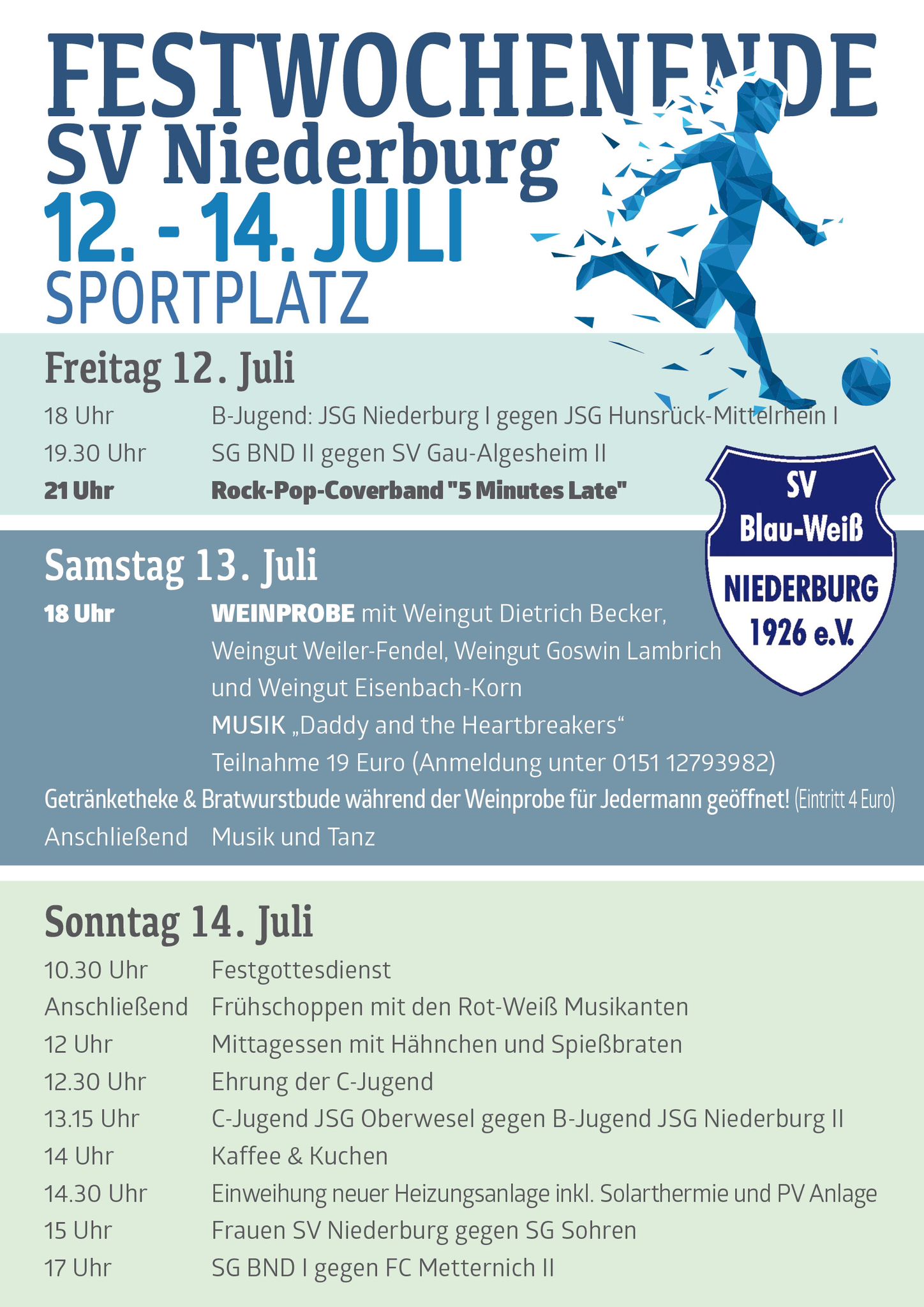 FESTWOCHENENDE
SV Niederburg
12. - 14. JULI
SPORTPLATZ

Freitag 12. Juli

18 Uhr B-Jugend: JSG Niederburg I gegen JSG Hunsrück-Mittelrhein I
19.30 Uhr SG BND II gegen SV Gau-Algesheim II
21 Uhr Rock-Pop-Coverband "5 Minutes Late"

SV Blau-Weiß NIEDERBURG 1926 e.V.

Samstag 13. Juli

18 Uhr WEINPROBE mit Weingut Dietrich Becker, Weingut Weiler-Fendel, Weingut Goswin Lambrich und Weingut Eisenbach-Korn
MUSIK „Daddy and the Heartbreakers“
Teilnahme 19 Euro (Anmeldung unter 0151 12793982)
Getränketheke & Bratwurstbude während der Weinprobe für Jedermann geöffnet! (Eintritt 4 Euro)
Anschließend Musik und Tanz

Sonntag 14. Juli

10.30 Uhr Festgottesdienst
Anschließend Frühschoppen mit den Rot-Weiß Musikanten
12 Uhr Mittagessen mit Hähnchen und Spießbraten
12.30 Uhr Ehrung der C-Jugend
13.15 Uhr C-Jugend JSG Oberwesel gegen B-Jugend JSG Niederburg II
14 Uhr Kaffee & Kuchen
14.30 Uhr Einweihung neuer Heizungsanlage inkl. Solarthermie und PV Anlage
15 Uhr Frauen SV Niederburg gegen SG Sohren
17 Uhr SG BND I gegen FC Metternich II